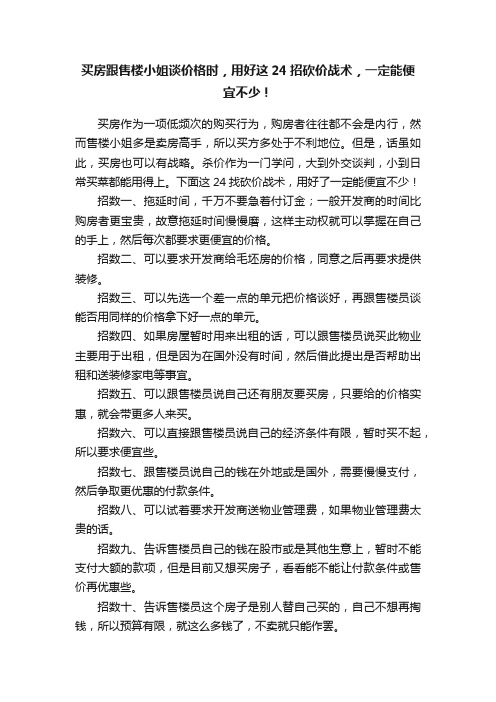 买房跟售楼小姐谈价格时，用好这 24 招砍价战术，一定能便宜不少！

买房作为一项低频次的购买行为，购房者往往都不会是内行，然而售楼小姐多是卖房高手，所以买方多处于不利地位。但是，话虽如此，买房也可以有战略。杀价作为一门学问，大到外交谈判，小到日常买菜都能用得上。下面这 24 找砍价战术，用好了一定能便宜不少！

招数一、拖延时间，千万不要急着付订金；一般开发商的时间比购房者更宝贵，故意拖延时间慢慢磨，这样主动权就可以掌握在自己的手上，然后每次都要求更便宜的价格。

招数二、可以要求开发商给毛坯房的价格，同意之后再要求提供装修。

招数三、可以先选一个差一点的单元把价格谈好，再跟售楼员谈能否用同样的价格拿下好一点的单元。

招数四、如果房屋暂时用来出租的话，可以跟售楼员说买此物业主要用于出租，但是因为在国外没有时间，然后借此提出是否帮助出租和送装修家电等事宜。

招数五、可以跟售楼员说自己还有朋友要买房，只要给的价格实惠，就会带更多人来买。

招数六、可以直接跟售楼员说自己的经济条件有限，暂时买不起，所以要求便宜些。

招数七、跟售楼员说自己的钱在外地或是国外，需要慢慢支付，然后争取更优惠的付款条件。

招数八、可以试着要求开发商送物业管理费，如果物业管理费太贵的话。

招数九、告诉售楼员自己的钱在股市或是其他生意上，暂时不能支付大额的款项，但是目前又想买房子，看看能不能让付款条件或售价再优惠些。

招数十、告诉售楼员这个房子是别人替自己买的，自己不想再掏钱，所以预算有限，就这么多钱了，不卖就只能作罢。